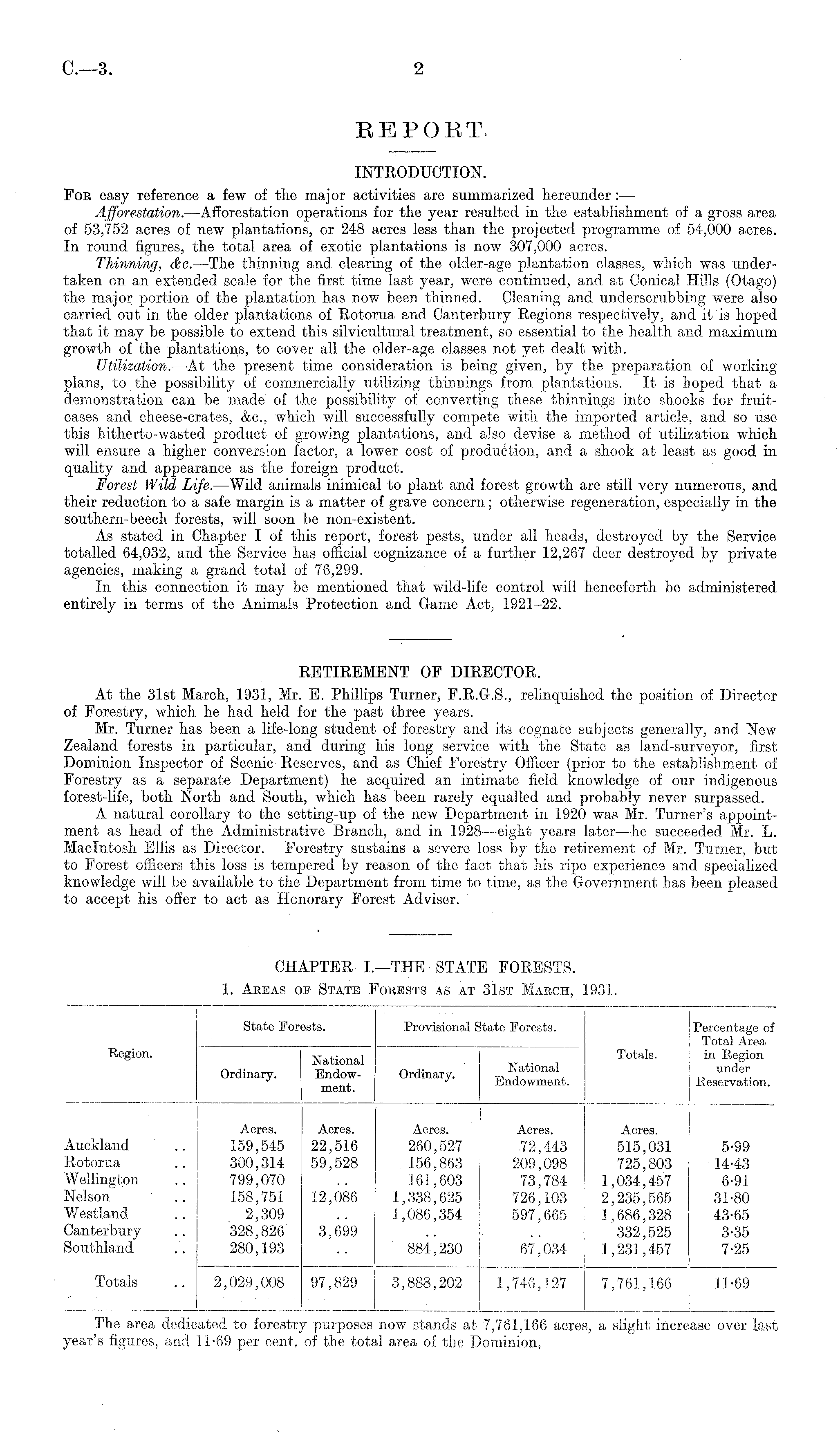 C.—3.

2

REPORT.

INTRODUCTION.

For easy reference a few of the major activities are summarized hereunder :—

Afforestation.—Afforestation operations for the year resulted in the establishment of a gross area of 53,752 acres of new plantations, or 248 acres less than the projected programme of 54,000 acres. In round figures, the total area of exotic plantations is now 307,000 acres.

Thinning, &c.—The thinning and clearing of the older-age plantation classes, which was undertaken on an extended scale for the first time last year, were continued, and at Conical Hills (Otago) the major portion of the plantation has now been thinned. Cleaning and underscrubbing were also carried out in the older plantations of Rotorua and Canterbury Regions respectively, and it is hoped that it may be possible to extend this silvicultural treatment, so essential to the health and maximum growth of the plantations, to cover all the older-age classes not yet dealt with.

Utilization.—At the present time consideration is being given, by the preparation of working plans, to the possibility of commercially utilizing thinnings from plantations. It is hoped that a demonstration can be made of the possibility of converting these thinnings into shooks for fruit-cases and cheese-crates, &c., which will successfully compete with the imported article, and so use this hitherto-wasted product of growing plantations, and also devise a method of utilization which will ensure a higher conversion factor, a lower cost of production, and a shook at least as good in quality and appearance as the foreign product.

Forest Wild Life.—Wild animals inimical to plant and forest growth are still very numerous, and their reduction to a safe margin is a matter of grave concern; otherwise regeneration, especially in the southern-beech forests, will soon be non-existent.

As stated in Chapter I of this report, forest pests, under all heads, destroyed by the Service totalled 64,032, and the Service has official cognizance of a further 12,267 deer destroyed by private agencies, making a grand total of 76,299.

In this connection it may be mentioned that wild-life control will henceforth be administered entirely in terms of the Animals Protection and Game Act, 1921–22.

RETIREMENT OF DIRECTOR.

At the 31st March, 1931, Mr. E. Phillips Turner, F.R.G.S., relinquished the position of Director of Forestry, which he had held for the past three years.

Mr. Turner has been a life-long student of forestry and its cognate subjects generally, and New Zealand forests in particular, and during his long service with the State as land-surveyor, first Dominion Inspector of Scenic Reserves, and as Chief Forestry Officer (prior to the establishment of Forestry as a separate Department) he acquired an intimate field knowledge of our indigenous forest-life, both North and South, which has been rarely equalled and probably never surpassed.

A natural corollary to the setting-up of the new Department in 1920 was Mr. Turner's appointment as head of the Administrative Branch, and in 1928—eight years later—he succeeded Mr. L. MacIntosh Ellis as Director. Forestry sustains a severe loss by the retirement of Mr. Turner, but to Forest officers this loss is tempered by reason of the fact that his ripe experience and specialized knowledge will be available to the Department from time to time, as the Government has been pleased to accept his offer to act as Honorary Forest Adviser.

CHAPTER I.—THE STATE FORESTS.

1. Areas of State Forests as at 31st March, 1931.

| Region. | State Forests. Ordinary. | State Forests. National Endowment. | Provisional State Forests. Ordinary. | Provisional State Forests. National Endowment. | Totals. | Percentage of Total Area in Region under Reservation. |
|---|---|---|---|---|---|---|
| | Acres. | Acres. | Acres. | Acres. | Acres. | |
| Auckland .. | 159,545 | 22,516 | 260,527 | 72,443 | 515,031 | 5·99 |
| Rotorua .. | 300,314 | 59,528 | 156,863 | 209,098 | 725,803 | 14·43 |
| Wellington .. | 799,070 | .. | 161,603 | 73,784 | 1,034,457 | 6·91 |
| Nelson .. | 158,751 | 12,086 | 1,338,625 | 726,103 | 2,235,565 | 31·80 |
| Westland .. | 2,309 | .. | 1,086,354 | 597,665 | 1,686,328 | 43·65 |
| Canterbury .. | 328,826 | 3,699 | .. | .. | 332,525 | 3·35 |
| Southland .. | 280,193 | .. | 884,230 | 67,034 | 1,231,457 | 7·25 |
| Totals .. | 2,029,008 | 97,829 | 3,888,202 | 1,746,127 | 7,761,166 | 11·69 |

The area dedicated to forestry purposes now stands at 7,761,166 acres, a slight increase over last year's figures, and 11·69 per cent. of the total area of the Dominion.